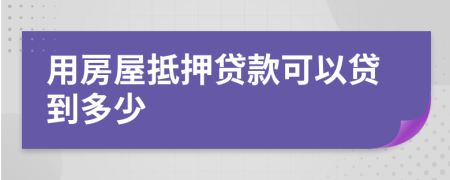 用房屋抵押贷款可以贷到多少